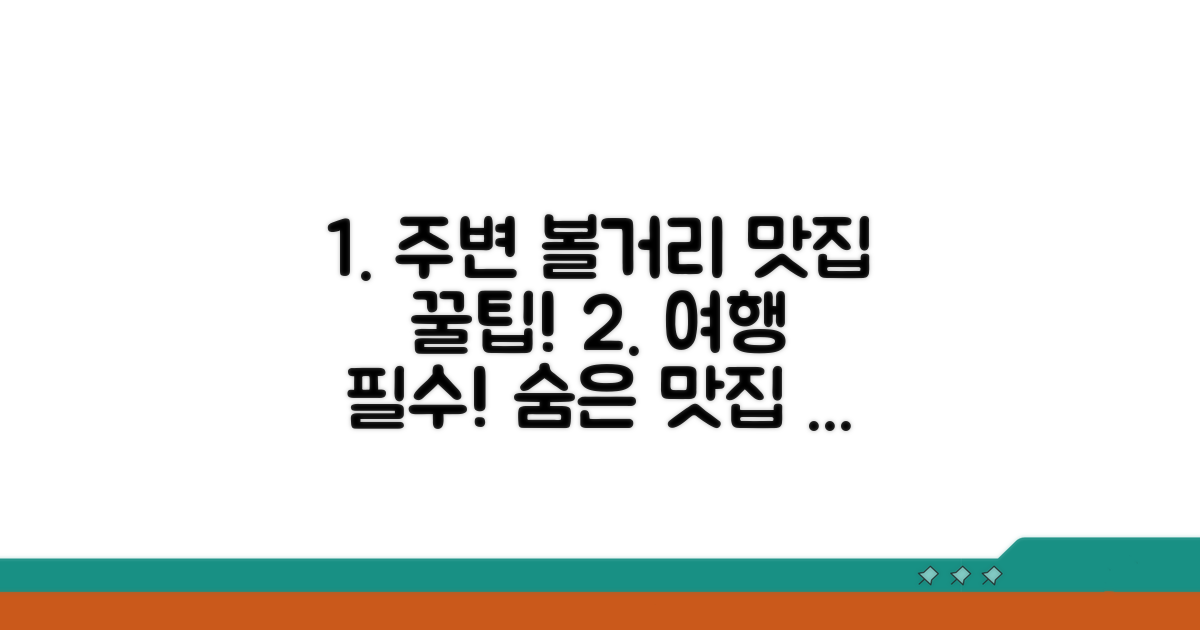 1. 주변 볼거리 맛집 꿀팁! 2. 여행 필수! 숨은 맛집 ...